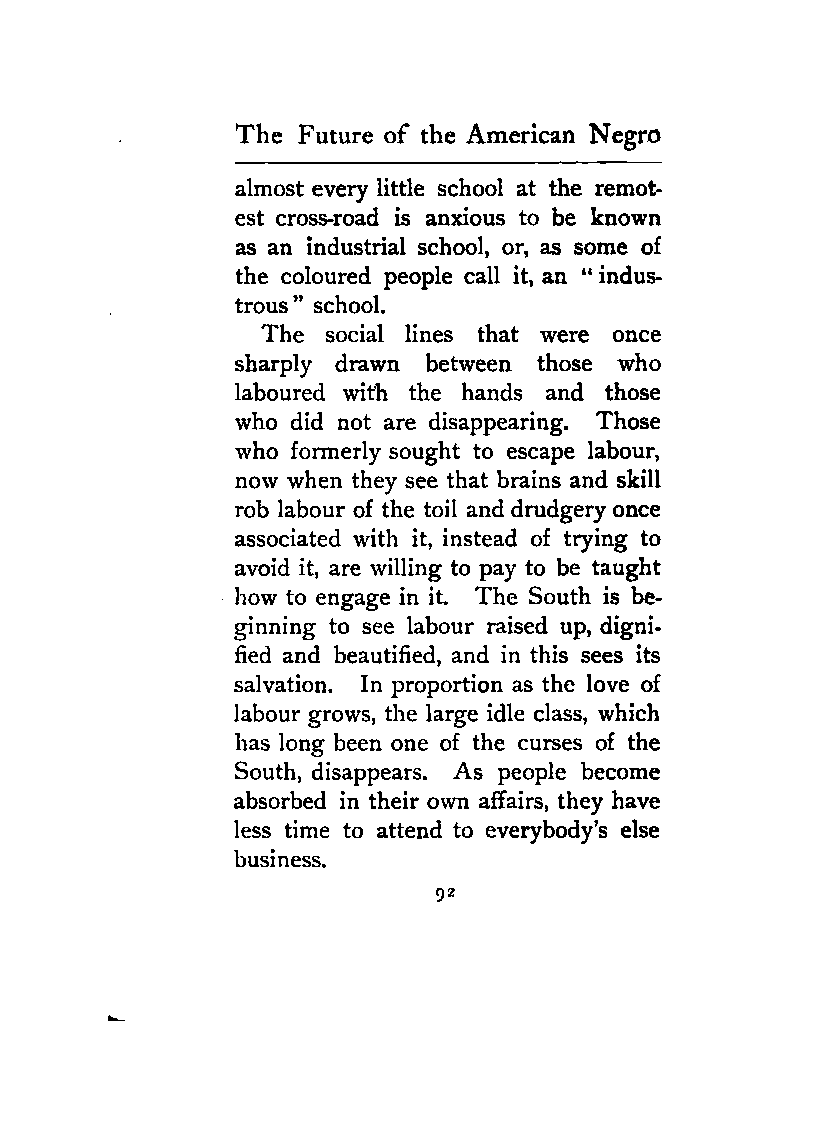 The Future of the American Negro

almost every little school at the remotest cross-road is anxious to be known as an industrial school, or, as some of the coloured people call it, an "industrous" school.

The social lines that were once sharply drawn between those who laboured with the hands and those who did not are disappearing. Those who formerly sought to escape labour, now when they see that brains and skill rob labour of the toil and drudgery once associated with it, instead of trying to avoid it, are willing to pay to be taught how to engage in it. The South is beginning to see labour raised up, dignified and beautified, and in this sees its salvation. In proportion as the love of labour grows, the large idle class, which has long been one of the curses of the South, disappears. As people become absorbed in their own affairs, they have less time to attend to everybody's else business.

92